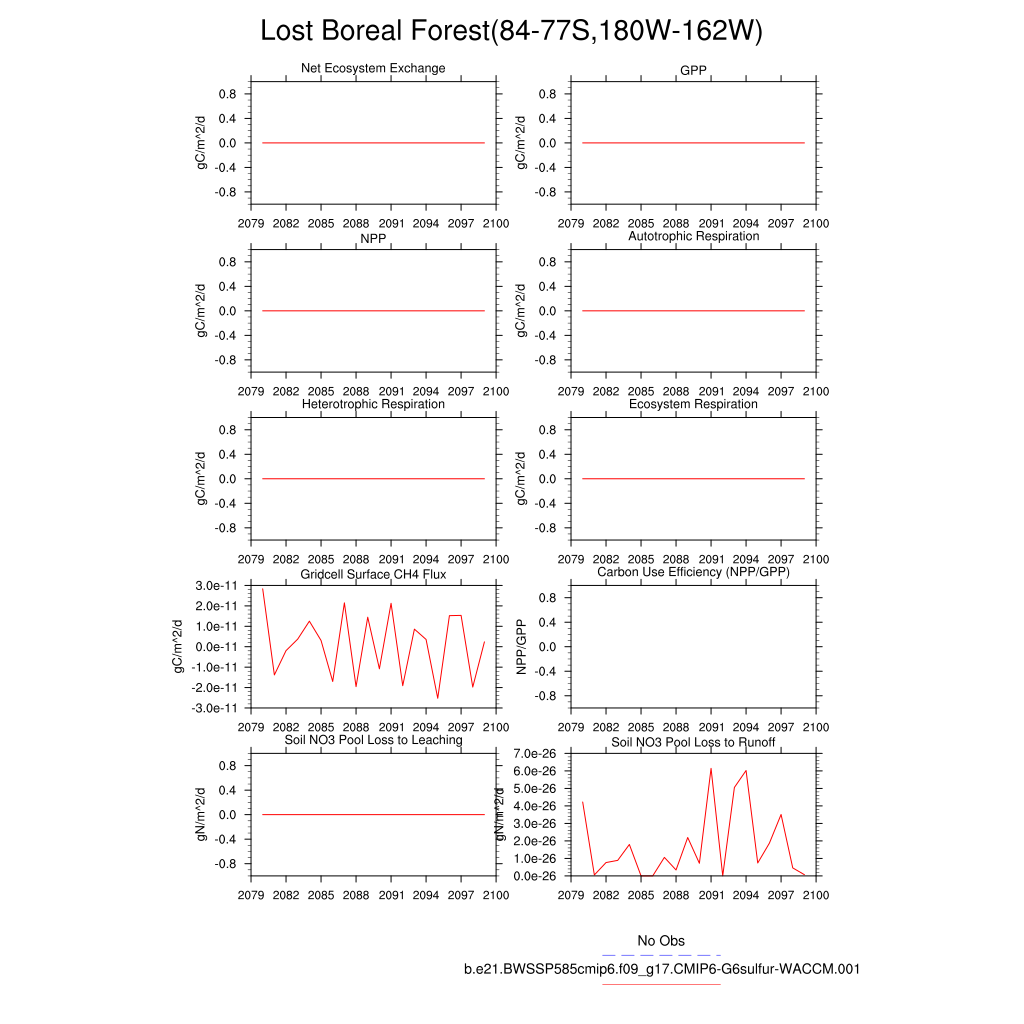 Lost Boreal Forest(84-77S,180W-162W)

Net Ecosystem Exchange
gC/m^2/d
0.8
0.4
0.0
-0.4
-0.8
2079 2082 2085 2088 2091 2094 2097 2100

GPP
gC/m^2/d
0.8
0.4
0.0
-0.4
-0.8
2079 2082 2085 2088 2091 2094 2097 2100

NPP
gC/m^2/d
0.8
0.4
0.0
-0.4
-0.8
2079 2082 2085 2088 2091 2094 2097 2100

Autotrophic Respiration
gC/m^2/d
0.8
0.4
0.0
-0.4
-0.8
2079 2082 2085 2088 2091 2094 2097 2100

Heterotrophic Respiration
gC/m^2/d
0.8
0.4
0.0
-0.4
-0.8
2079 2082 2085 2088 2091 2094 2097 2100

Ecosystem Respiration
gC/m^2/d
0.8
0.4
0.0
-0.4
-0.8
2079 2082 2085 2088 2091 2094 2097 2100

Gridcell Surface CH4 Flux
gC/m^2/d
3.0e-11
2.0e-11
1.0e-11
0.0e-11
-1.0e-11
-2.0e-11
-3.0e-11
2079 2082 2085 2088 2091 2094 2097 2100

Carbon Use Efficiency (NPP/GPP)
NPP/GPP
0.8
0.4
0.0
-0.4
-0.8
2079 2082 2085 2088 2091 2094 2097 2100

Soil NO3 Pool Loss to Leaching
gN/m^2/d
0.8
0.4
0.0
-0.4
-0.8
2079 2082 2085 2088 2091 2094 2097 2100

Soil NO3 Pool Loss to Runoff
gN/m^2/d
7.0e-26
6.0e-26
5.0e-26
4.0e-26
3.0e-26
2.0e-26
1.0e-26
0.0e-26
2079 2082 2085 2088 2091 2094 2097 2100

No Obs
b.e21.BWSSP585cmip6.f09_g17.CMIP6-G6sulfur-WACCM.001